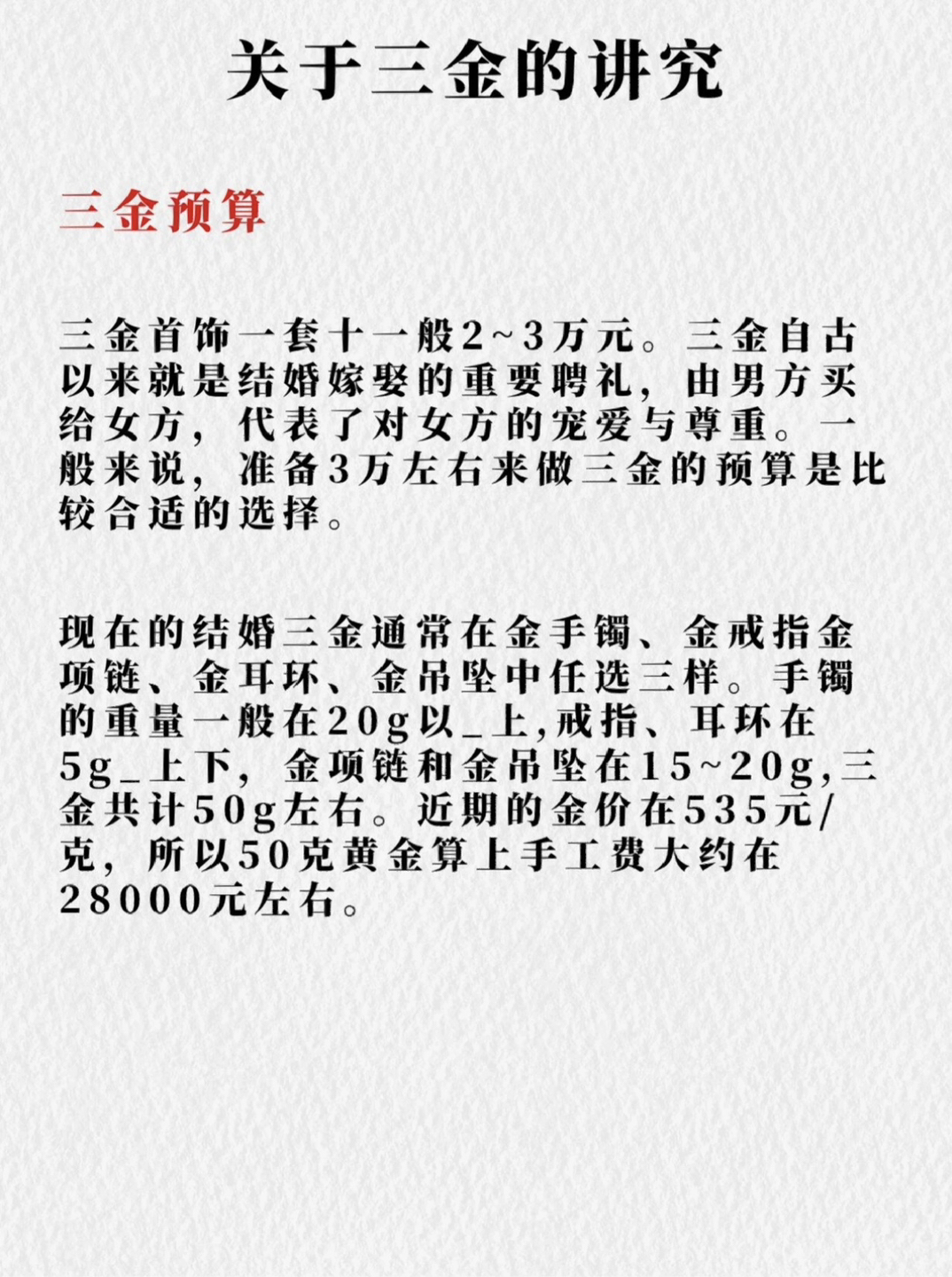 关于三金的讲究

三金预算

三金首饰一套十一般2~3万元。三金自古以来就是结婚嫁娶的重要聘礼，由男方买给女方，代表了对女方的宠爱与尊重。一般来说，准备3万左右来做三金的预算是比较合适的选择。

现在的结婚三金通常在金手镯、金戒指金项链、金耳环、金吊坠中任选三样。手镯的重量一般在20g以_上,戒指、耳环在5g_上下，金项链和金吊坠在15~20g,三金共计50g左右。近期的金价在535元/克，所以50克黄金算上手工费大约在28000元左右。